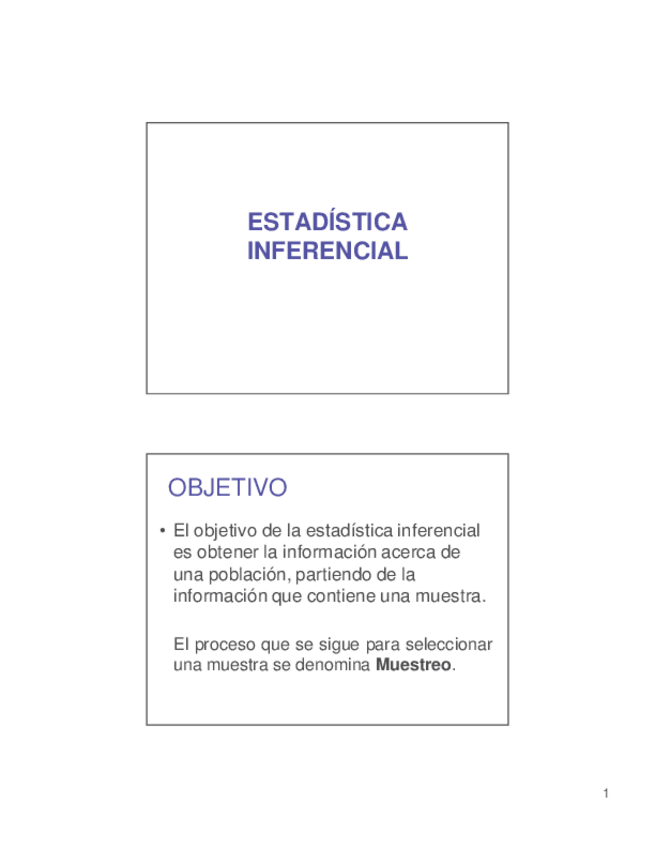 ESTADÍSTICA
INFERENCIAL

OBJETIVO

• El objetivo de la estadística inferencial es obtener la información acerca de una población, partiendo de la información que contiene una muestra.

El proceso que se sigue para seleccionar una muestra se denomina Muestreo.

1